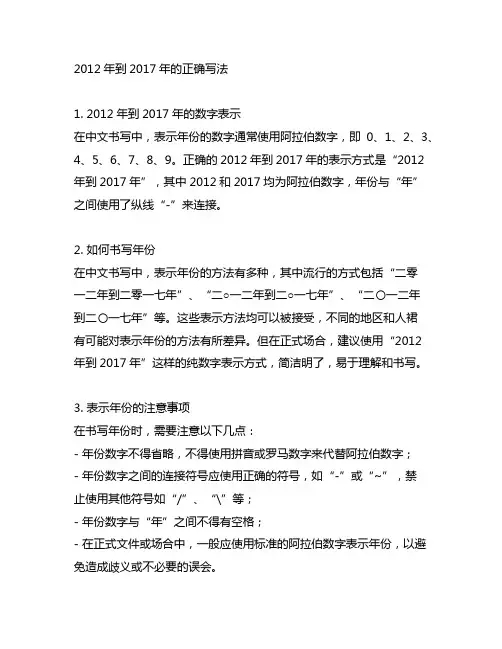 2012 年到 2017 年的正确写法

1. 2012 年到 2017 年的数字表示
在中文书写中，表示年份的数字通常使用阿拉伯数字，即 0、1、2、3、4、5、6、7、8、9。正确的 2012 年到 2017 年的表示方式是“2012 年到 2017 年”，其中 2012 和 2017 均为阿拉伯数字，年份与“年”之间使用了纵线“-”来连接。

2. 如何书写年份
在中文书写中，表示年份的方法有多种，其中流行的方式包括“二零一二年到二零一七年”、“二○一二年到二○一七年”、“二〇一二年到二〇一七年”等。这些表示方法均可以被接受，不同的地区和人裙有可能对表示年份的方法有所差异。但在正式场合，建议使用“2012 年到 2017 年”这样的纯数字表示方式，简洁明了，易于理解和书写。

3. 表示年份的注意事项
在书写年份时，需要注意以下几点：
- 年份数字不得省略，不得使用拼音或罗马数字来代替阿拉伯数字；
- 年份数字之间的连接符号应使用正确的符号，如“-”或“~”，禁止使用其他符号如“/”、“\”等；
- 年份数字与“年”之间不得有空格；
- 在正式文件或场合中，一般应使用标准的阿拉伯数字表示年份，以避免造成歧义或不必要的误会。